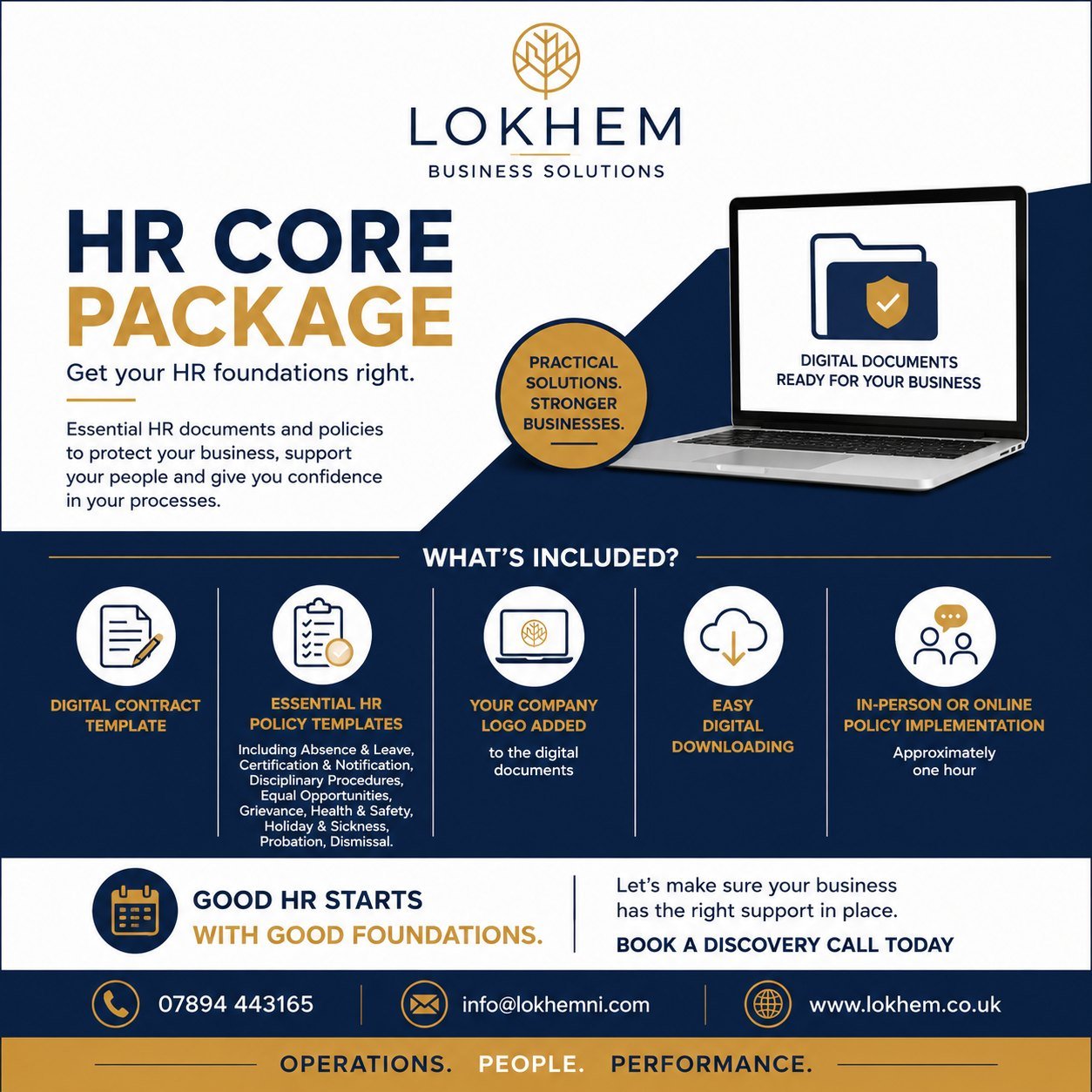 LOKHEM
BUSINESS SOLUTIONS

HR CORE PACKAGE

Get your HR foundations right.

Essential HR documents and policies to protect your business, support your people and give you confidence in your processes.

PRACTICAL SOLUTIONS. STRONGER BUSINESSES.

DIGITAL DOCUMENTS READY FOR YOUR BUSINESS

WHAT'S INCLUDED?

DIGITAL CONTRACT TEMPLATE

ESSENTIAL HR POLICY TEMPLATES
Including Absence & Leave, Certification & Notification, Disciplinary Procedures, Equal Opportunities, Grievance, Health & Safety, Holiday & Sickness, Probation, Dismissal.

YOUR COMPANY LOGO ADDED
to the digital documents

EASY DIGITAL DOWNLOADING

IN-PERSON OR ONLINE POLICY IMPLEMENTATION
Approximately one hour

GOOD HR STARTS WITH GOOD FOUNDATIONS.

Let's make sure your business has the right support in place.
BOOK A DISCOVERY CALL TODAY

07894 443165
info@lokhemni.com
www.lokhem.co.uk

OPERATIONS. PEOPLE. PERFORMANCE.